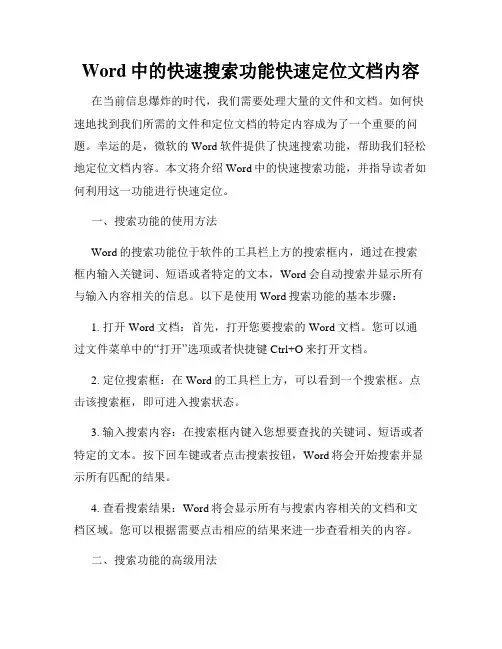 Word 中的快速搜索功能快速定位文档内容

在当前信息爆炸的时代，我们需要处理大量的文件和文档。如何快速地找到我们所需的文件和定位文档的特定内容成为了一个重要的问题。幸运的是，微软的 Word 软件提供了快速搜索功能，帮助我们轻松地定位文档内容。本文将介绍 Word 中的快速搜索功能，并指导读者如何利用这一功能进行快速定位。

一、搜索功能的使用方法

Word 的搜索功能位于软件的工具栏上方的搜索框内，通过在搜索框内输入关键词、短语或者特定的文本，Word 会自动搜索并显示所有与输入内容相关的信息。以下是使用 Word 搜索功能的基本步骤：

1. 打开 Word 文档：首先，打开您要搜索的 Word 文档。您可以通过文件菜单中的“打开”选项或者快捷键 Ctrl+O 来打开文档。

2. 定位搜索框：在 Word 的工具栏上方，可以看到一个搜索框。点击该搜索框，即可进入搜索状态。

3. 输入搜索内容：在搜索框内键入您想要查找的关键词、短语或者特定的文本。按下回车键或者点击搜索按钮，Word 将会开始搜索并显示所有匹配的结果。

4. 查看搜索结果：Word 将会显示所有与搜索内容相关的文档和文档区域。您可以根据需要点击相应的结果来进一步查看相关的内容。

二、搜索功能的高级用法